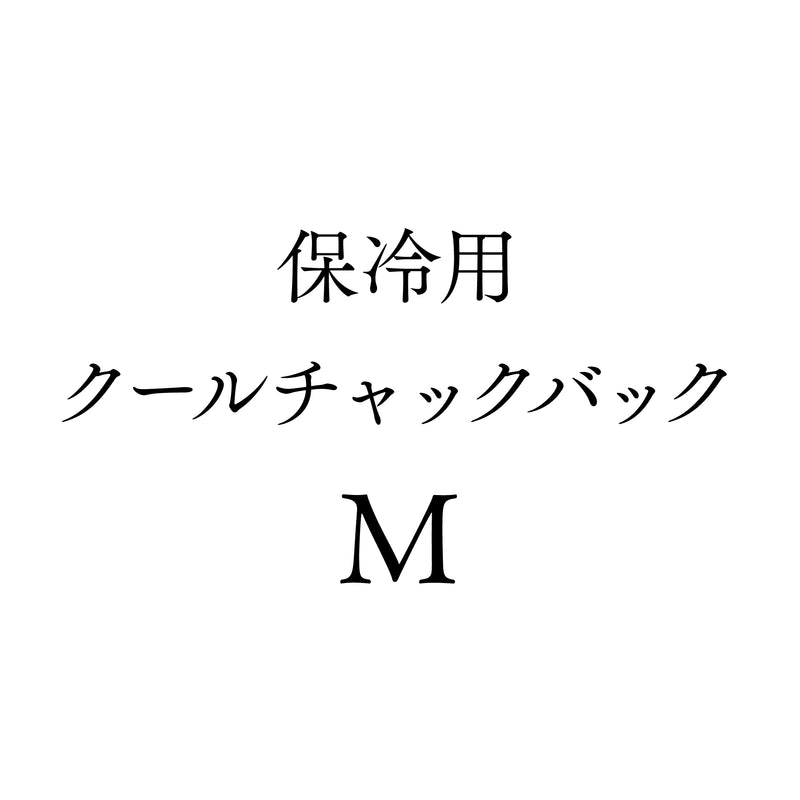 保冷用
クールチャックバック
M